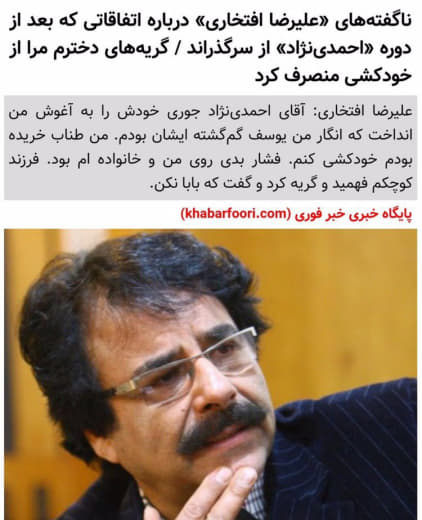 ناگفته‌های «علیرضا افتخاری» درباره اتفاقاتی که بعد از دوره «احمدی‌نژاد» از سرگذراند / گریه‌های دخترم مرا از خودکشی منصرف کرد

علیرضا افتخاری: آقای احمدی‌نژاد جوری خودش را به آغوش من انداخت که انگار من یوسف گم‌گشته ایشان بودم. من طناب خریده بودم خودکشی کنم. فشار بدی روی من و خانواده ام بود. فرزند کوچکم فهمید و گریه کرد و گفت که بابا نکن.

پایگاه خبری خبر فوری (khabarfoori.com)